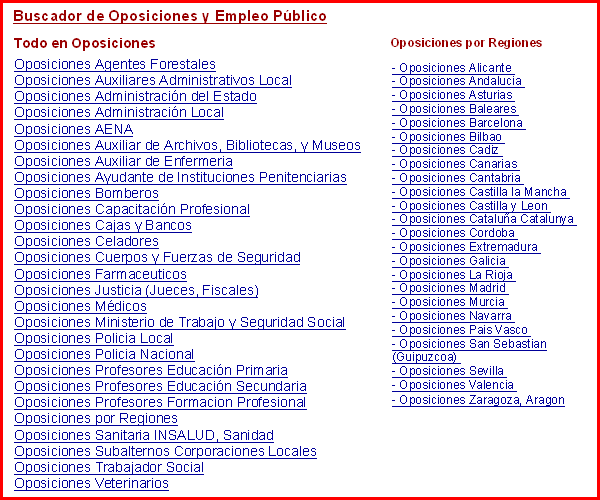 Buscador de Oposiciones y Empleo Público

Todo en Oposiciones

Oposiciones Agentes Forestales
Oposiciones Auxiliares Administrativos Local
Oposiciones Administración del Estado
Oposiciones Administración Local
Oposiciones AENA
Oposiciones Auxiliar de Archivos, Bibliotecas, y Museos
Oposiciones Auxiliar de Enfermeria
Oposiciones Ayudante de Instituciones Penitenciarias
Oposiciones Bomberos
Oposiciones Capacitación Profesional
Oposiciones Cajas y Bancos
Oposiciones Celadores
Oposiciones Cuerpos y Fuerzas de Seguridad
Oposiciones Farmaceuticos
Oposiciones Justicia (Jueces, Fiscales)
Oposiciones Médicos
Oposiciones Ministerio de Trabajo y Seguridad Social
Oposiciones Policia Local
Oposiciones Policia Nacional
Oposiciones Profesores Educación Primaria
Oposiciones Profesores Educación Secundaria
Oposiciones Profesores Formacion Profesional
Oposiciones por Regiones
Oposiciones Sanitaria INSALUD, Sanidad
Oposiciones Subalternos Corporaciones Locales
Oposiciones Trabajador Social
Oposiciones Veterinarios

Oposiciones por Regiones

- Oposiciones Alicante
- Oposiciones Andalucia
- Oposiciones Asturias
- Oposiciones Baleares
- Oposiciones Barcelona
- Oposiciones Bilbao
- Oposiciones Cadiz
- Oposiciones Canarias
- Oposiciones Cantabria
- Oposiciones Castilla la Mancha
- Oposiciones Castilla y Leon
- Oposiciones Cataluña Catalunya
- Oposiciones Cordoba
- Oposiciones Extremadura
- Oposiciones Galicia
- Oposiciones La Rioja
- Oposiciones Madrid
- Oposiciones Murcia
- Oposiciones Navarra
- Oposiciones Pais Vasco
- Oposiciones San Sebastian (Guipuzcoa)
- Oposiciones Sevilla
- Oposiciones Valencia
- Oposiciones Zaragoza, Aragon